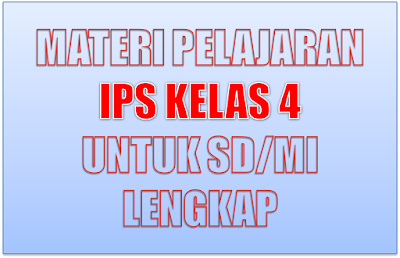 MATERI PELAJARAN
IPS KELAS 4
UNTUK SD/MI
LENGKAP